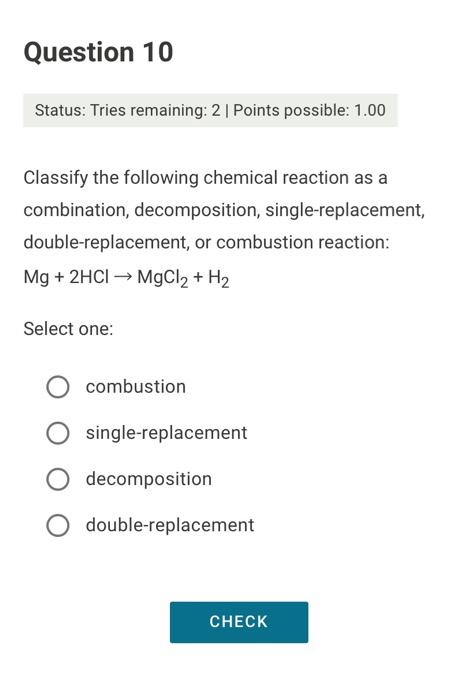 Question 10

Status: Tries remaining: 2 | Points possible: 1.00

Classify the following chemical reaction as a combination, decomposition, single-replacement, double-replacement, or combustion reaction:
$Mg + 2HCl \rightarrow MgCl_2 + H_2$

Select one:

combustion

single-replacement

decomposition

double-replacement

CHECK